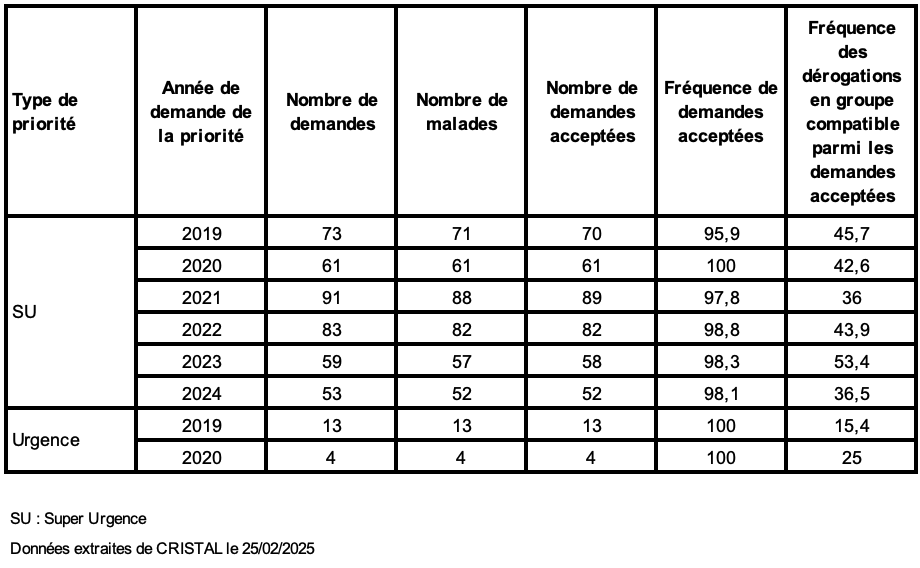 | Type de priorité | Année de demande de la priorité | Nombre de demandes | Nombre de malades | Nombre de demandes acceptées | Fréquence de demandes acceptées | Fréquence des dérogations en groupe compatible parmi les demandes acceptées |
|---|---|---|---|---|---|---|
| SU | 2019 | 73 | 71 | 70 | 95,9 | 45,7 |
| | 2020 | 61 | 61 | 61 | 100 | 42,6 |
| | 2021 | 91 | 88 | 89 | 97,8 | 36 |
| | 2022 | 83 | 82 | 82 | 98,8 | 43,9 |
| | 2023 | 59 | 57 | 58 | 98,3 | 53,4 |
| | 2024 | 53 | 52 | 52 | 98,1 | 36,5 |
| Urgence | 2019 | 13 | 13 | 13 | 100 | 15,4 |
| | 2020 | 4 | 4 | 4 | 100 | 25 |

SU : Super Urgence

Données extraites de CRISTAL le 25/02/2025